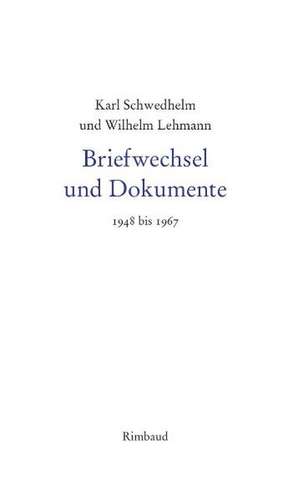 Karl Schwedhelm
und Wilhelm Lehmann

Briefwechsel
und Dokumente

1948 bis 1967

Rimbaud